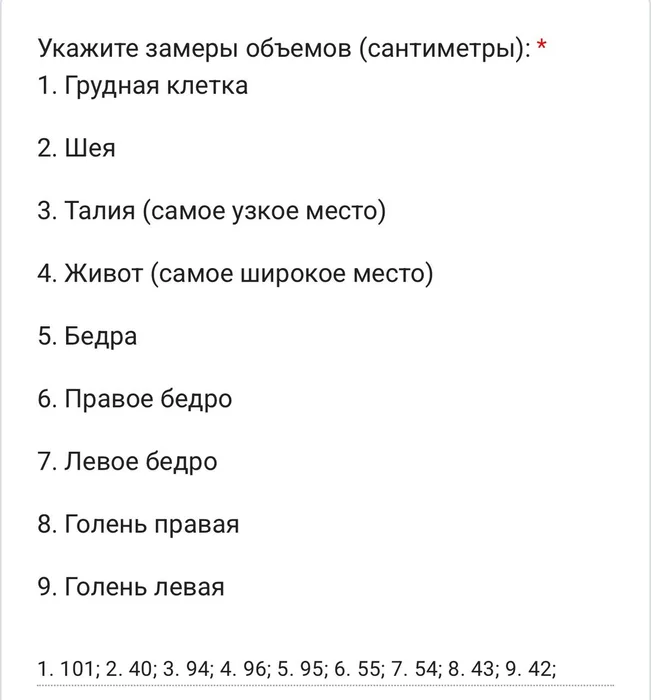 Укажите замеры объемов (сантиметры): *
1. Грудная клетка

2. Шея

3. Талия (самое узкое место)

4. Живот (самое широкое место)

5. Бедра

6. Правое бедро

7. Левое бедро

8. Голень правая

9. Голень левая

1. 101; 2. 40; 3. 94; 4. 96; 5. 95; 6. 55; 7. 54; 8. 43; 9. 42;